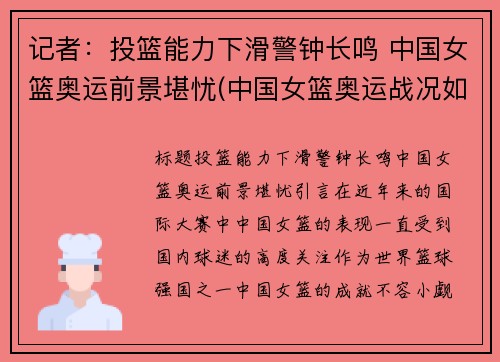 记者：投篮能力下滑警钟长鸣 中国女篮奥运前景堪忧(中国女篮奥运战况如

标题投篮能力下滑警钟长鸣中国女篮奥运前景堪忧引言在近年来的国际大赛中中国女篮的表现一直受到国内球迷的高度关注作为世界篮球强国之一中国女篮的成就不容小觑